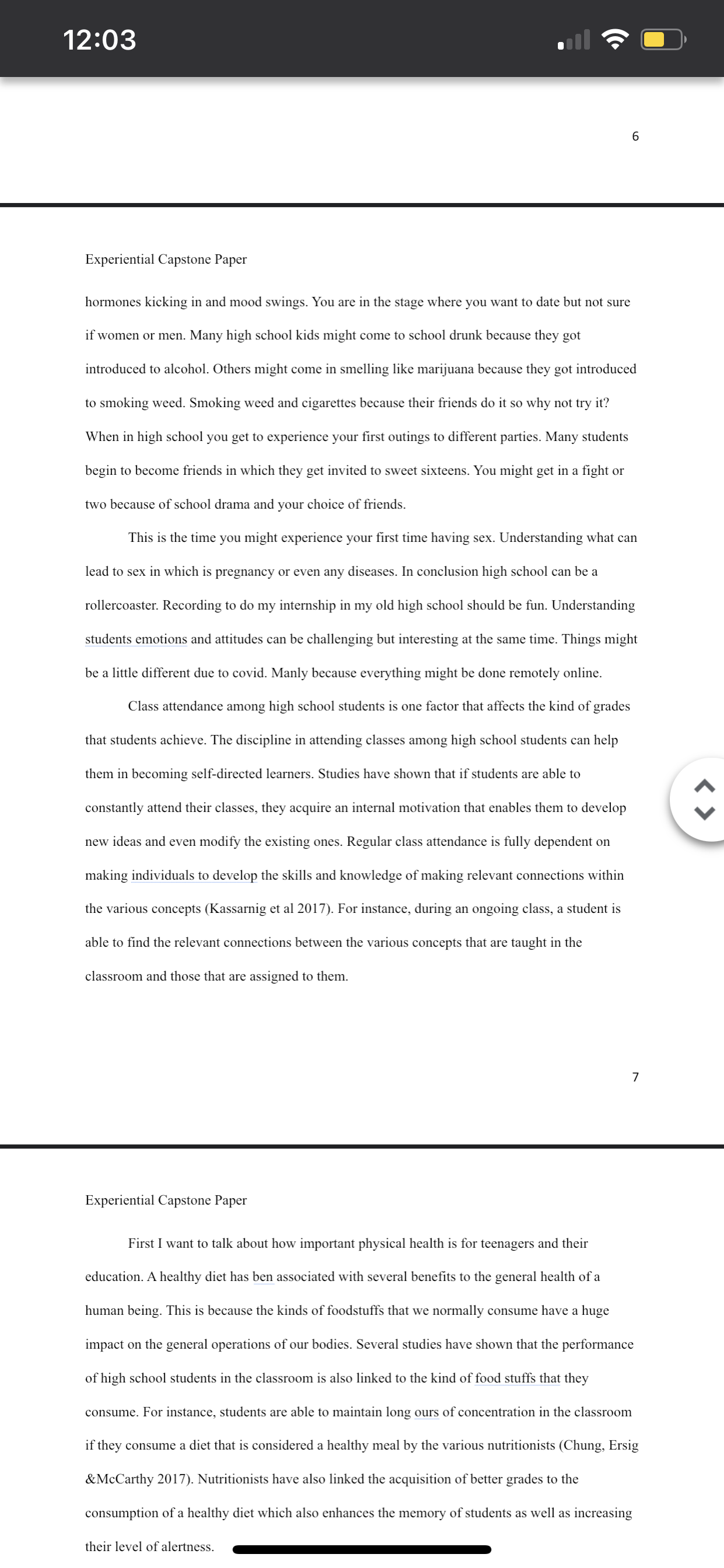 12:03

6

Experiential Capstone Paper

hormones kicking in and mood swings. You are in the stage where you want to date but not sure if women or men. Many high school kids might come to school drunk because they got introduced to alcohol. Others might come in smelling like marijuana because they got introduced to smoking weed. Smoking weed and cigarettes because their friends do it so why not try it? When in high school you get to experience your first outings to different parties. Many students begin to become friends in which they get invited to sweet sixteens. You might get in a fight or two because of school drama and your choice of friends.

This is the time you might experience your first time having sex. Understanding what can lead to sex in which is pregnancy or even any diseases. In conclusion high school can be a rollercoaster. Recording to do my internship in my old high school should be fun. Understanding students emotions and attitudes can be challenging but interesting at the same time. Things might be a little different due to covid. Manly because everything might be done remotely online.

Class attendance among high school students is one factor that affects the kind of grades that students achieve. The discipline in attending classes among high school students can help them in becoming self-directed learners. Studies have shown that if students are able to constantly attend their classes, they acquire an internal motivation that enables them to develop new ideas and even modify the existing ones. Regular class attendance is fully dependent on making individuals to develop the skills and knowledge of making relevant connections within the various concepts (Kassarnig et al 2017). For instance, during an ongoing class, a student is able to find the relevant connections between the various concepts that are taught in the classroom and those that are assigned to them.

7

Experiential Capstone Paper

First I want to talk about how important physical health is for teenagers and their education. A healthy diet has ben associated with several benefits to the general health of a human being. This is because the kinds of foodstuffs that we normally consume have a huge impact on the general operations of our bodies. Several studies have shown that the performance of high school students in the classroom is also linked to the kind of food stuffs that they consume. For instance, students are able to maintain long ours of concentration in the classroom if they consume a diet that is considered a healthy meal by the various nutritionists (Chung, Ersig &McCarthy 2017). Nutritionists have also linked the acquisition of better grades to the consumption of a healthy diet which also enhances the memory of students as well as increasing their level of alertness.